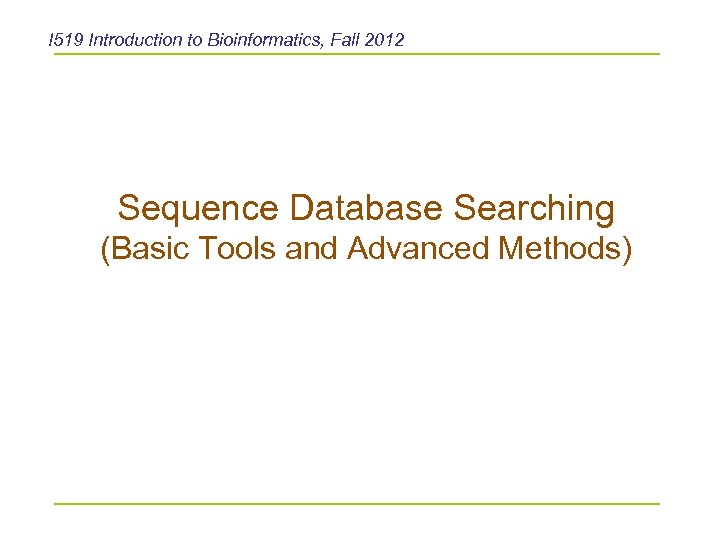 I519 Introduction to Bioinformatics, Fall 2012

Sequence Database Searching
(Basic Tools and Advanced Methods)